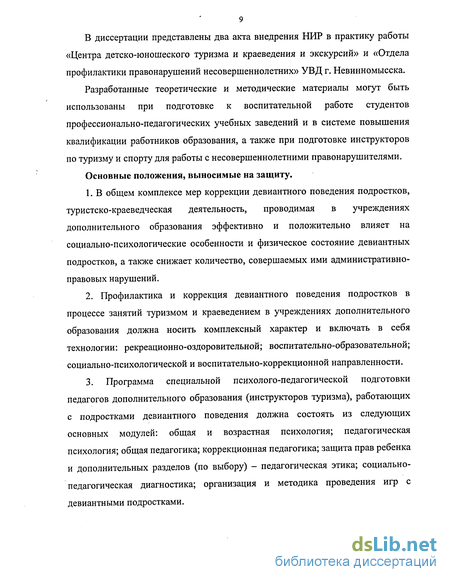 9

В диссертации представлены два акта внедрения НИР в практику работы «Центра детско-юношеского туризма и краеведения и экскурсий» и «Отдела профилактики правонарушений несовершеннолетних» УВД г. Невинномысска.

Разработанные теоретические и методические материалы могут быть использованы при подготовке к воспитательной работе студентов профессионально-педагогических учебных заведений и в системе повышения квалификации работников образования, а также при подготовке инструкторов по туризму и спорту для работы с несовершеннолетними правонарушителями.

Основные положения, выносимые на защиту.

1. В общем комплексе мер коррекции девиантного поведения подростков, туристско-краеведческая деятельность, проводимая в учреждениях дополнительного образования эффективно и положительно влияет на социально-психологические особенности и физическое состояние девиантных подростков, а также снижает количество, совершаемых ими административно-правовых нарушений.

2. Профилактика и коррекция девиантного поведения подростков в процессе занятий туризмом и краеведением в учреждениях дополнительного образования должна носить комплексный характер и включать в себя технологии: рекреационно-оздоровительной; воспитательно-образовательной; социально-психологической и воспитательно-коррекционной направленности.

3. Программа специальной психолого-педагогической подготовки педагогов дополнительного образования (инструкторов туризма), работающих с подростками девиантного поведения должна состоять из следующих основных модулей: общая и возрастная психология; педагогическая психология; общая педагогика; коррекционная педагогика; защита прав ребенка и дополнительных разделов (по выбору) – педагогическая этика; социально-педагогическая диагностика; организация и методика проведения игр с девиантными подростками.

dsLib.net
библиотека диссертаций